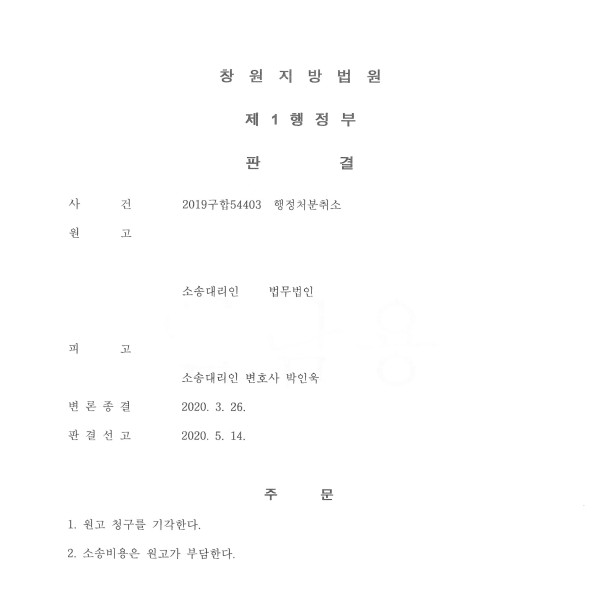 창 원 지 방 법 원

제 1 행 정 부

판 결

사 건 2019구합54403 행정처분취소

원 고

소송대리인 법무법인

피 고

소송대리인 변호사 박인욱

변 론 종 결 2020. 3. 26.

판 결 선 고 2020. 5. 14.

주 문

1. 원고 청구를 기각한다.

2. 소송비용은 원고가 부담한다.